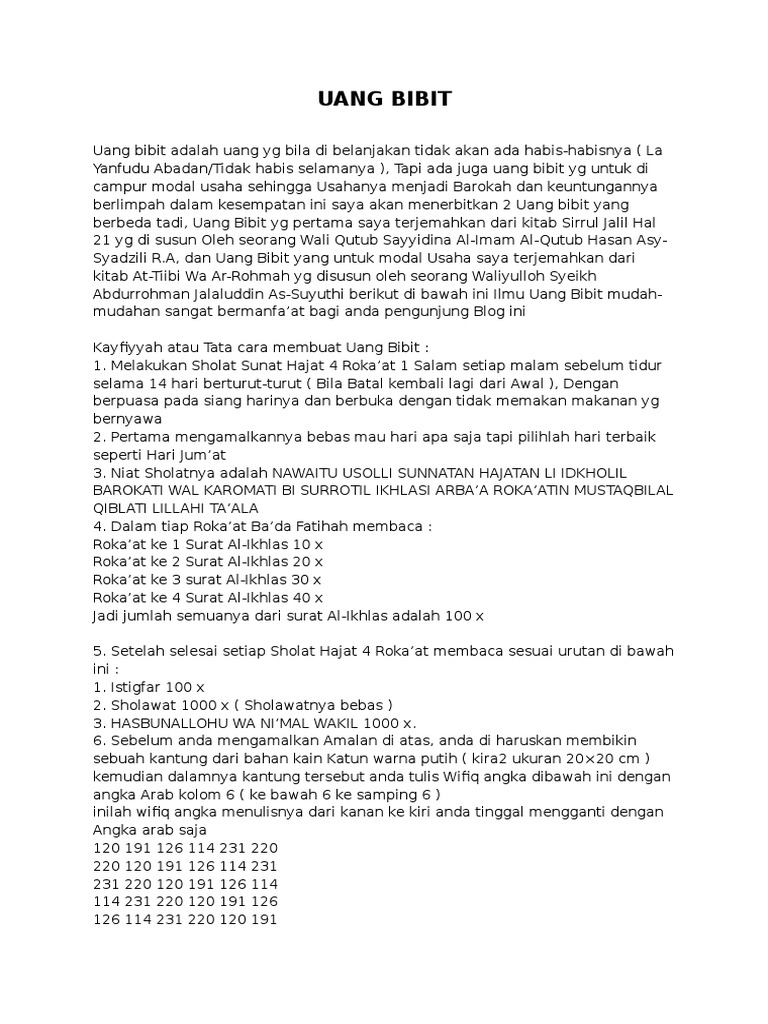 UANG BIBIT

Uang bibit adalah uang yg bila di belanjakan tidak akan ada habis-habisnya ( La Yanfudu Abadan/Tidak habis selamanya ), Tapi ada juga uang bibit yg untuk di campur modal usaha sehingga Usahanya menjadi Barokah dan keuntungannya berlimpah dalam kesempatan ini saya akan menerbitkan 2 Uang bibit yang berbeda tadi, Uang Bibit yg pertama saya terjemahkan dari kitab Sirrul Jalil Hal 21 yg di susun Oleh seorang Wali Qutub Sayyidina Al-Imam Al-Qutub Hasan Asy-Syadzili R.A, dan Uang Bibit yang untuk modal Usaha saya terjemahkan dari kitab At-Tiibi Wa Ar-Rohmah yg disusun oleh seorang Waliyulloh Syeikh Abdurrohman Jalaluddin As-Suyuthi berikut di bawah ini Ilmu Uang Bibit mudah-mudahan sangat bermanfa'at bagi anda pengunjung Blog ini

Kayfiyyah atau Tata cara membuat Uang Bibit :
1. Melakukan Sholat Sunat Hajat 4 Roka'at 1 Salam setiap malam sebelum tidur selama 14 hari berturut-turut ( Bila Batal kembali lagi dari Awal ), Dengan berpuasa pada siang harinya dan berbuka dengan tidak memakan makanan yg bernyawa
2. Pertama mengamalkannya bebas mau hari apa saja tapi pilihlah hari terbaik seperti Hari Jum'at
3. Niat Sholatnya adalah NAWAITU USOLLI SUNNATAN HAJATAN LI IDKHOLIL BAROKATI WAL KAROMATI BI SURROTIL IKHLASI ARBA'A ROKA'ATIN MUSTAQBILAL QIBLATI LILLAHI TA'ALA
4. Dalam tiap Roka'at Ba'da Fatihah membaca :
Roka'at ke 1 Surat Al-Ikhlas 10 x
Roka'at ke 2 Surat Al-Ikhlas 20 x
Roka'at ke 3 surat Al-Ikhlas 30 x
Roka'at ke 4 Surat Al-Ikhlas 40 x
Jadi jumlah semuanya dari surat Al-Ikhlas adalah 100 x

5. Setelah selesai setiap Sholat Hajat 4 Roka'at membaca sesuai urutan di bawah ini :
1. Istigfar 100 x
2. Sholawat 1000 x ( Sholawatnya bebas )
3. HASBUNALLOHU WA NI'MAL WAKIL 1000 x.
6. Sebelum anda mengamalkan Amalan di atas, anda di haruskan membikin sebuah kantung dari bahan kain Katun warna putih ( kira2 ukuran 20×20 cm ) kemudian dalamnya kantung tersebut anda tulis Wifiq angka dibawah ini dengan angka Arab kolom 6 ( ke bawah 6 ke samping 6 )
inilah wifiq angka menulisnya dari kanan ke kiri anda tinggal mengganti dengan Angka arab saja
120 191 126 114 231 220
220 120 191 126 114 231
231 220 120 191 126 114
114 231 220 120 191 126
126 114 231 220 120 191